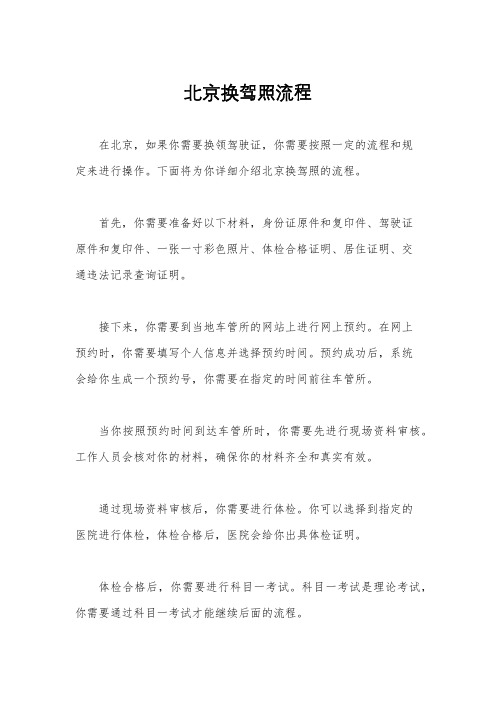 北京换驾照流程

在北京，如果你需要换领驾驶证，你需要按照一定的流程和规定来进行操作。下面将为你详细介绍北京换驾照的流程。

首先，你需要准备好以下材料，身份证原件和复印件、驾驶证原件和复印件、一张一寸彩色照片、体检合格证明、居住证明、交通违法记录查询证明。

接下来，你需要到当地车管所的网站上进行网上预约。在网上预约时，你需要填写个人信息并选择预约时间。预约成功后，系统会给你生成一个预约号，你需要在指定的时间前往车管所。

当你按照预约时间到达车管所时，你需要先进行现场资料审核。工作人员会核对你的材料，确保你的材料齐全和真实有效。

通过现场资料审核后，你需要进行体检。你可以选择到指定的医院进行体检，体检合格后，医院会给你出具体检证明。

体检合格后，你需要进行科目一考试。科目一考试是理论考试，你需要通过科目一考试才能继续后面的流程。